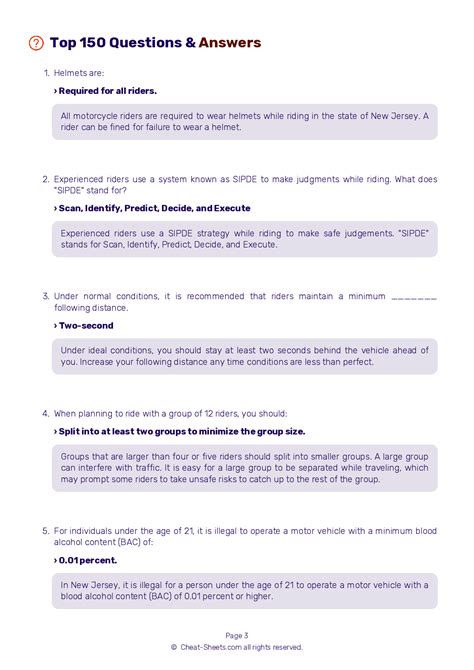 Top 150 Questions & Answers

1. Helmets are:

› Required for all riders.

All motorcycle riders are required to wear helmets while riding in the state of New Jersey. A rider can be fined for failure to wear a helmet.

2. Experienced riders use a system known as SIPDE to make judgments while riding. What does "SIPDE" stand for?

› Scan, Identify, Predict, Decide, and Execute

Experienced riders use a SIPDE strategy while riding to make safe judgements. "SIPDE" stands for Scan, Identify, Predict, Decide, and Execute.

3. Under normal conditions, it is recommended that riders maintain a minimum ________ following distance.

› Two-second

Under ideal conditions, you should stay at least two seconds behind the vehicle ahead of you. Increase your following distance any time conditions are less than perfect.

4. When planning to ride with a group of 12 riders, you should:

› Split into at least two groups to minimize the group size.

Groups that are larger than four or five riders should split into smaller groups. A large group can interfere with traffic. It is easy for a large group to be separated while traveling, which may prompt some riders to take unsafe risks to catch up to the rest of the group.

5. For individuals under the age of 21, it is illegal to operate a motor vehicle with a minimum blood alcohol content (BAC) of:

› 0.01 percent.

In New Jersey, it is illegal for a person under the age of 21 to operate a motor vehicle with a blood alcohol content (BAC) of 0.01 percent or higher.

Page 3
© Cheat-Sheets.com all rights reserved.